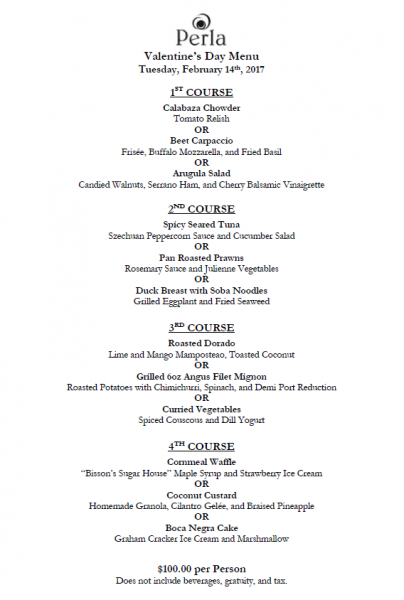 Perla

Valentine's Day Menu
Tuesday, February 14th, 2017

1ST COURSE
Calabaza Chowder
Tomato Relish
OR
Beet Carpaccio
Frisée, Buffalo Mozzarella, and Fried Basil
OR
Arugula Salad
Candied Walnuts, Serrano Ham, and Cherry Balsamic Vinaigrette

2ND COURSE
Spicy Seared Tuna
Szechuan Peppercorn Sauce and Cucumber Salad
OR
Pan Roasted Prawns
Rosemary Sauce and Julienne Vegetables
OR
Duck Breast with Soba Noodles
Grilled Eggplant and Fried Seaweed

3RD COURSE
Roasted Dorado
Lime and Mango Mamposteao, Toasted Coconut
OR
Grilled 6oz Angus Filet Mignon
Roasted Potatoes with Chimichurri, Spinach, and Demi Port Reduction
OR
Curried Vegetables
Spiced Couscous and Dill Yogurt

4TH COURSE
Cornmeal Waffle
"Bisson's Sugar House" Maple Syrup and Strawberry Ice Cream
OR
Coconut Custard
Homemade Granola, Cilantro Gelée, and Braised Pineapple
OR
Boca Negra Cake
Graham Cracker Ice Cream and Marshmallow

$100.00 per Person
Does not include beverages, gratuity, and tax.